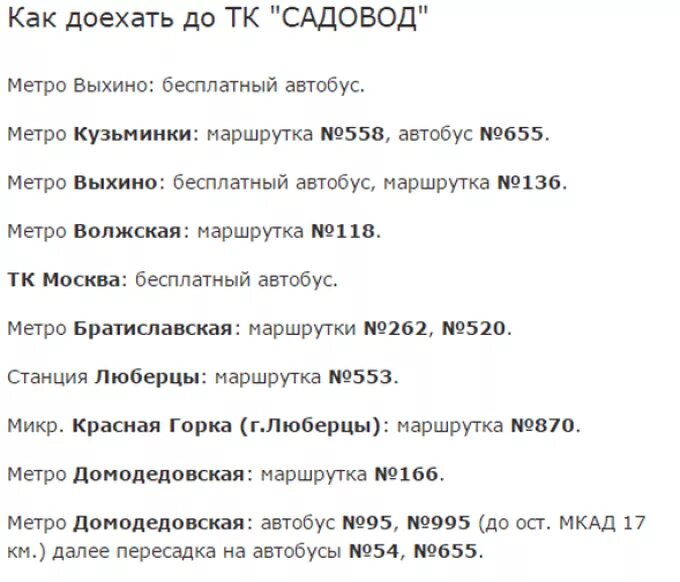 Как доехать до ТК "САДОВОД"

Метро Выхино: бесплатный автобус.

Метро Кузьминки: маршрутка №558, автобус №655.

Метро Выхино: бесплатный автобус, маршрутка №136.

Метро Волжская: маршрутка №118.

ТК Москва: бесплатный автобус.

Метро Братиславская: маршрутки №262, №520.

Станция Люберцы: маршрутка №553.

Микр. Красная Горка (г.Люберцы): маршрутка №870.

Метро Домодедовская: маршрутка №166.

Метро Домодедовская: автобус №95, №995 (до ост. МКАД 17 км.) далее пересадка на автобусы №54, №655.